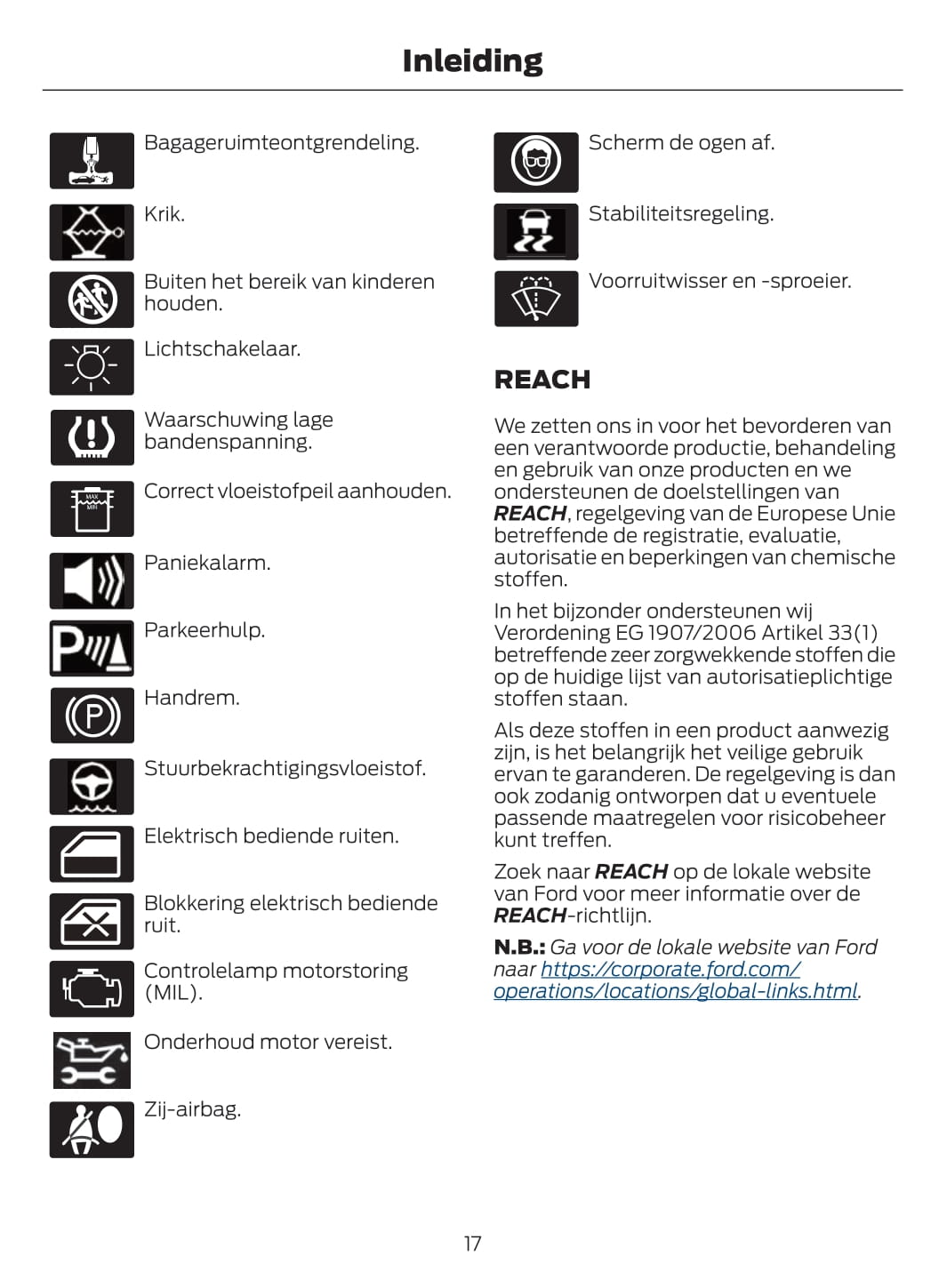 Inleiding

Bagageruimteontgrendeling.

Krik.

Buiten het bereik van kinderen houden.

Lichtschakelaar.

Waarschuwing lage bandenspanning.

MAX
MIN
Correct vloeistofpeil aanhouden.

Paniekalarm.

Parkeerhulp.

Handrem.

Stuurbekrachtigingsvloeistof.

Elektrisch bediende ruiten.

Blokkering elektrisch bediende ruit.

Controlelamp motorstoring (MIL).

Onderhoud motor vereist.

Zij-airbag.

Scherm de ogen af.

Stabiliteitsregeling.

Voorruitwisser en -sproeier.

REACH

We zetten ons in voor het bevorderen van een verantwoorde productie, behandeling en gebruik van onze producten en we ondersteunen de doelstellingen van REACH, regelgeving van de Europese Unie betreffende de registratie, evaluatie, autorisatie en beperkingen van chemische stoffen.

In het bijzonder ondersteunen wij Verordening EG 1907/2006 Artikel 33(1) betreffende zeer zorgwekkende stoffen die op de huidige lijst van autorisatieplichtige stoffen staan.

Als deze stoffen in een product aanwezig zijn, is het belangrijk het veilige gebruik ervan te garanderen. De regelgeving is dan ook zodanig ontworpen dat u eventuele passende maatregelen voor risicobeheer kunt treffen.

Zoek naar REACH op de lokale website van Ford voor meer informatie over de REACH-richtlijn.

N.B.: Ga voor de lokale website van Ford naar https://corporate.ford.com/operations/locations/global-links.html.

17